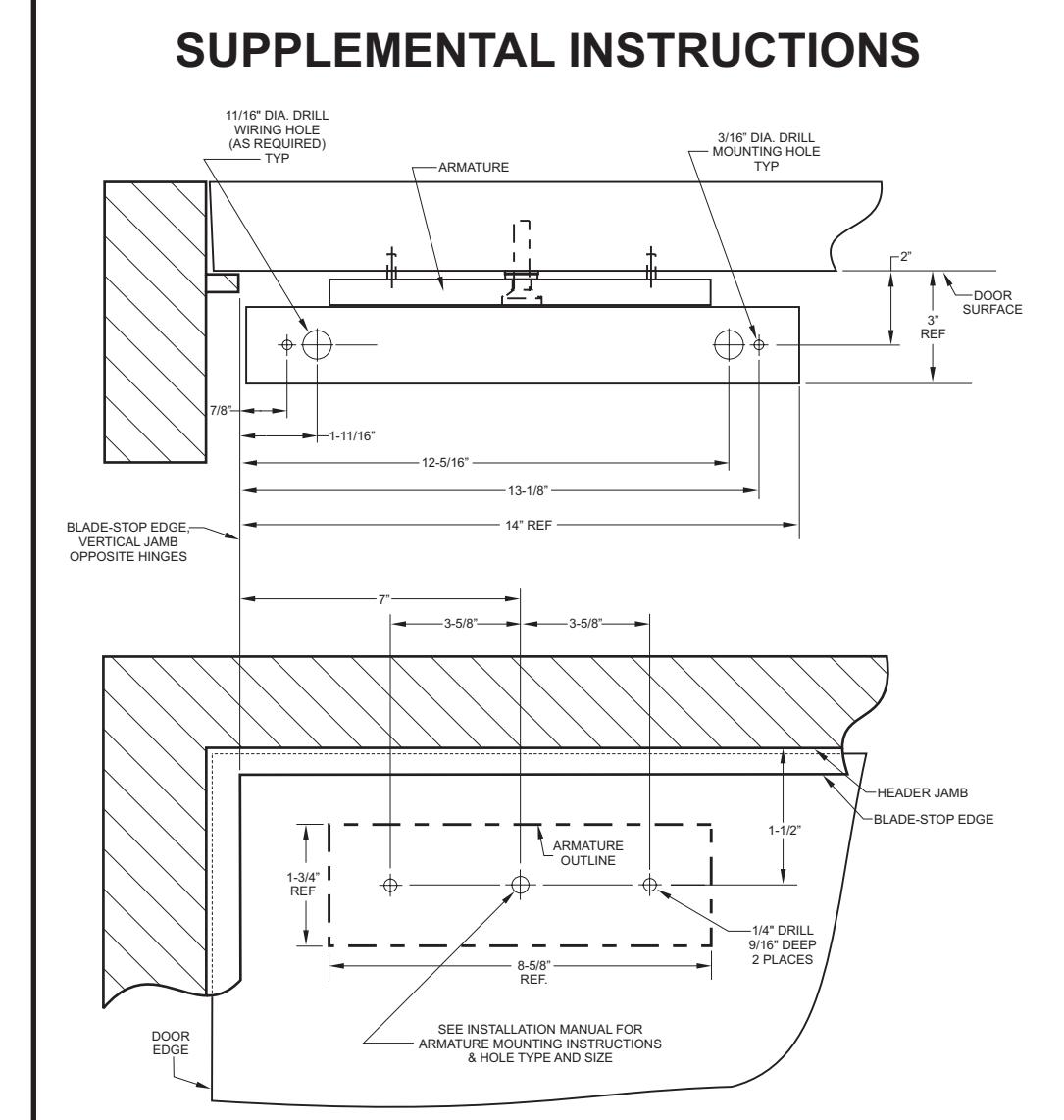 SUPPLEMENTAL INSTRUCTIONS

11/16" DIA. DRILL WIRING HOLE (AS REQUIRED) TYP

ARMATURE

3/16" DIA. DRILL MOUNTING HOLE TYP

2"

DOOR SURFACE

3" REF

7/8"

1-11/16"

12-5/16"

13-1/8"

14" REF

BLADE-STOP EDGE, VERTICAL JAMB OPPOSITE HINGES

7"

3-5/8"

3-5/8"

HEADER JAMB

BLADE-STOP EDGE

1-1/2"

ARMATURE OUTLINE

1-3/4" REF

1/4" DRILL 9/16" DEEP 2 PLACES

8-5/8" REF.

SEE INSTALLATION MANUAL FOR ARMATURE MOUNTING INSTRUCTIONS & HOLE TYPE AND SIZE

DOOR EDGE